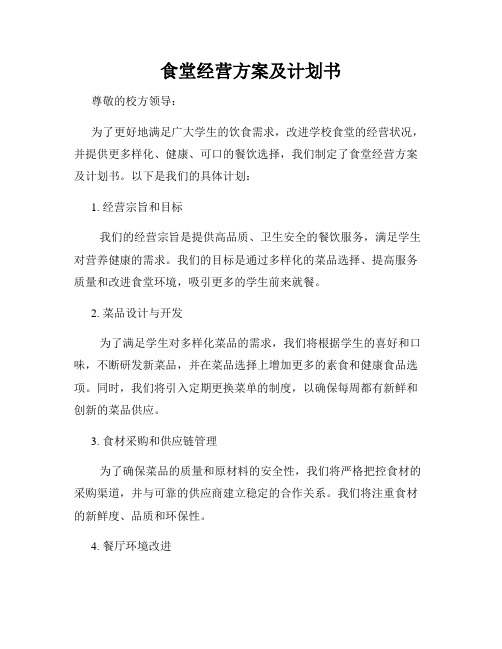 食堂经营方案及计划书

尊敬的校方领导：

为了更好地满足广大学生的饮食需求，改进学校食堂的经营状况，并提供更多样化、健康、可口的餐饮选择，我们制定了食堂经营方案及计划书。以下是我们的具体计划：

1. 经营宗旨和目标

我们的经营宗旨是提供高品质、卫生安全的餐饮服务，满足学生对营养健康的需求。我们的目标是通过多样化的菜品选择、提高服务质量和改进食堂环境，吸引更多的学生前来就餐。

2. 菜品设计与开发

为了满足学生对多样化菜品的需求，我们将根据学生的喜好和口味，不断研发新菜品，并在菜品选择上增加更多的素食和健康食品选项。同时，我们将引入定期更换菜单的制度，以确保每周都有新鲜和创新的菜品供应。

3. 食材采购和供应链管理

为了确保菜品的质量和原材料的安全性，我们将严格把控食材的采购渠道，并与可靠的供应商建立稳定的合作关系。我们将注重食材的新鲜度、品质和环保性。

4. 餐厅环境改进